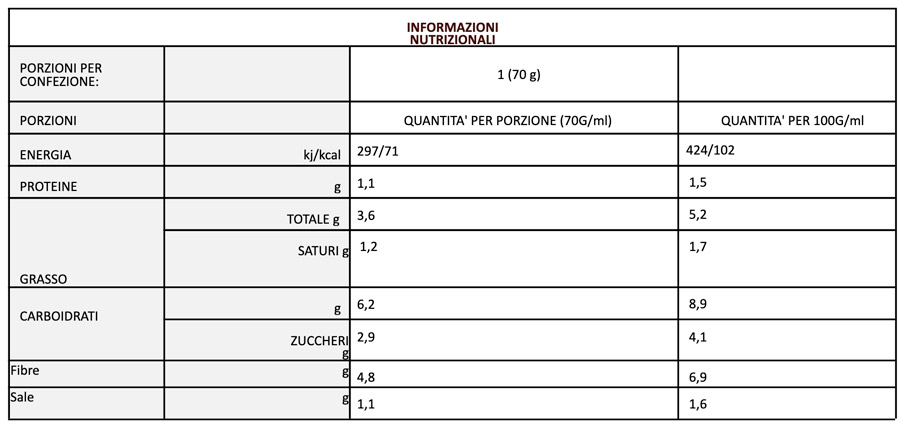 INFORMAZIONI NUTRIZIONALI

| PORZIONI PER CONFEZIONE: | | 1 (70 g) | |
|---|---|---|---|
| PORZIONI | | QUANTITA' PER PORZIONE (70G/ml) | QUANTITA' PER 100G/ml |
| ENERGIA | kj/kcal | 297/71 | 424/102 |
| PROTEINE | g | 1,1 | 1,5 |
| GRASSO | TOTALE g | 3,6 | 5,2 |
| | SATURI g | 1,2 | 1,7 |
| CARBOIDRATI | g | 6,2 | 8,9 |
| | ZUCCHERI g | 2,9 | 4,1 |
| Fibre | g | 4,8 | 6,9 |
| Sale | g | 1,1 | 1,6 |